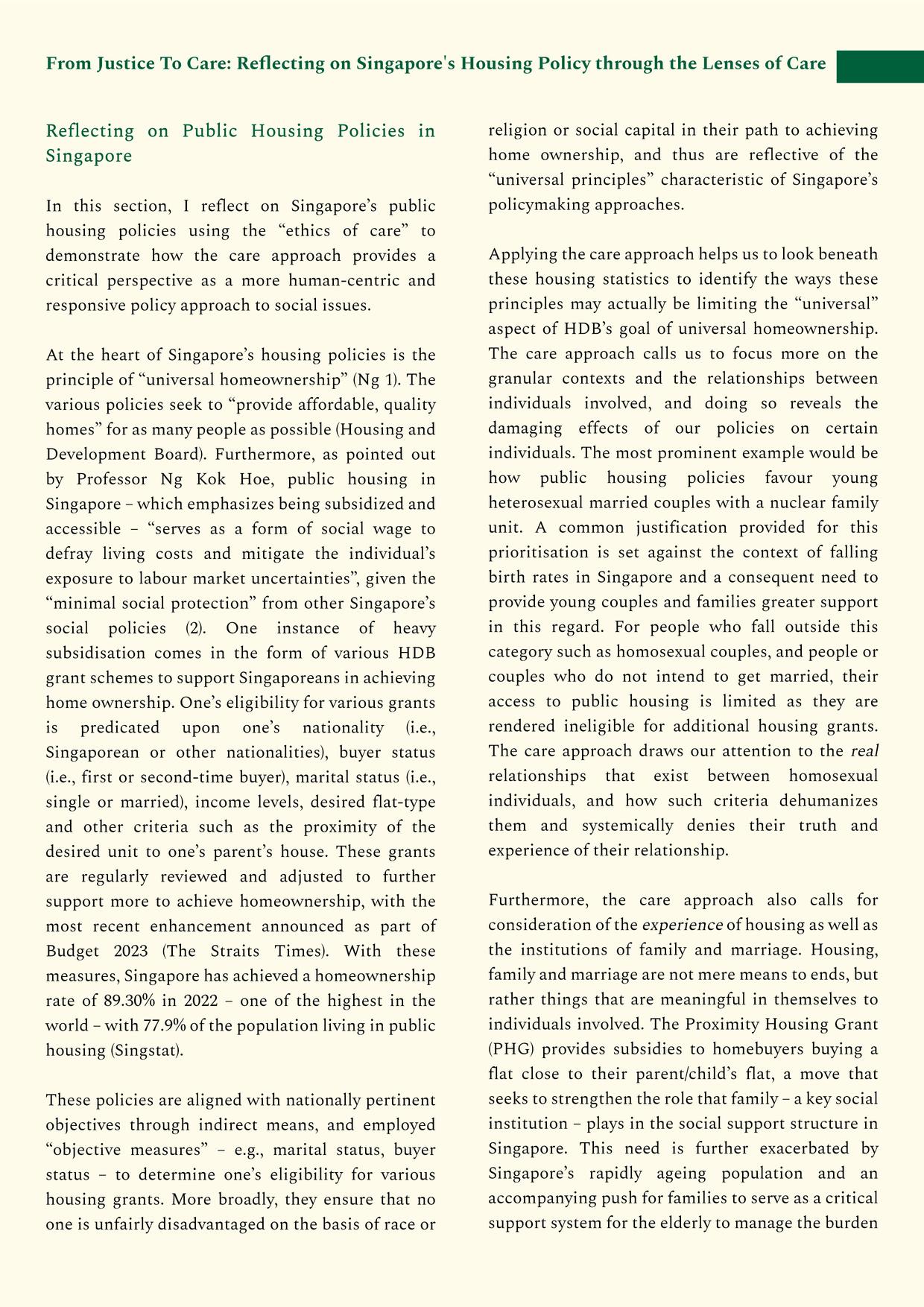 From Justice To Care: Reflecting on Singapore's Housing Policy through the Lenses of Care

Reflecting on Public Housing Policies in Singapore

In this section, I reflect on Singapore's public housing policies using the "ethics of care" to demonstrate how the care approach provides a critical perspective as a more human-centric and responsive policy approach to social issues.

At the heart of Singapore's housing policies is the principle of "universal homeownership" (Ng 1). The various policies seek to "provide affordable, quality homes" for as many people as possible (Housing and Development Board). Furthermore, as pointed out by Professor Ng Kok Hoe, public housing in Singapore – which emphasizes being subsidized and accessible – "serves as a form of social wage to defray living costs and mitigate the individual's exposure to labour market uncertainties", given the "minimal social protection" from other Singapore's social policies (2). One instance of heavy subsidisation comes in the form of various HDB grant schemes to support Singaporeans in achieving home ownership. One's eligibility for various grants is predicated upon one's nationality (i.e., Singaporean or other nationalities), buyer status (i.e., first or second-time buyer), marital status (i.e., single or married), income levels, desired flat-type and other criteria such as the proximity of the desired unit to one's parent's house. These grants are regularly reviewed and adjusted to further support more to achieve homeownership, with the most recent enhancement announced as part of Budget 2023 (The Straits Times). With these measures, Singapore has achieved a homeownership rate of 89.30% in 2022 – one of the highest in the world – with 77.9% of the population living in public housing (Singstat).

These policies are aligned with nationally pertinent objectives through indirect means, and employed "objective measures" – e.g., marital status, buyer status – to determine one's eligibility for various housing grants. More broadly, they ensure that no one is unfairly disadvantaged on the basis of race or religion or social capital in their path to achieving home ownership, and thus are reflective of the "universal principles" characteristic of Singapore's policymaking approaches.

Applying the care approach helps us to look beneath these housing statistics to identify the ways these principles may actually be limiting the "universal" aspect of HDB's goal of universal homeownership. The care approach calls us to focus more on the granular contexts and the relationships between individuals involved, and doing so reveals the damaging effects of our policies on certain individuals. The most prominent example would be how public housing policies favour young heterosexual married couples with a nuclear family unit. A common justification provided for this prioritisation is set against the context of falling birth rates in Singapore and a consequent need to provide young couples and families greater support in this regard. For people who fall outside this category such as homosexual couples, and people or couples who do not intend to get married, their access to public housing is limited as they are rendered ineligible for additional housing grants. The care approach draws our attention to the real relationships that exist between homosexual individuals, and how such criteria dehumanizes them and systemically denies their truth and experience of their relationship.

Furthermore, the care approach also calls for consideration of the experience of housing as well as the institutions of family and marriage. Housing, family and marriage are not mere means to ends, but rather things that are meaningful in themselves to individuals involved. The Proximity Housing Grant (PHG) provides subsidies to homebuyers buying a flat close to their parent/child's flat, a move that seeks to strengthen the role that family – a key social institution – plays in the social support structure in Singapore. This need is further exacerbated by Singapore's rapidly ageing population and an accompanying push for families to serve as a critical support system for the elderly to manage the burden